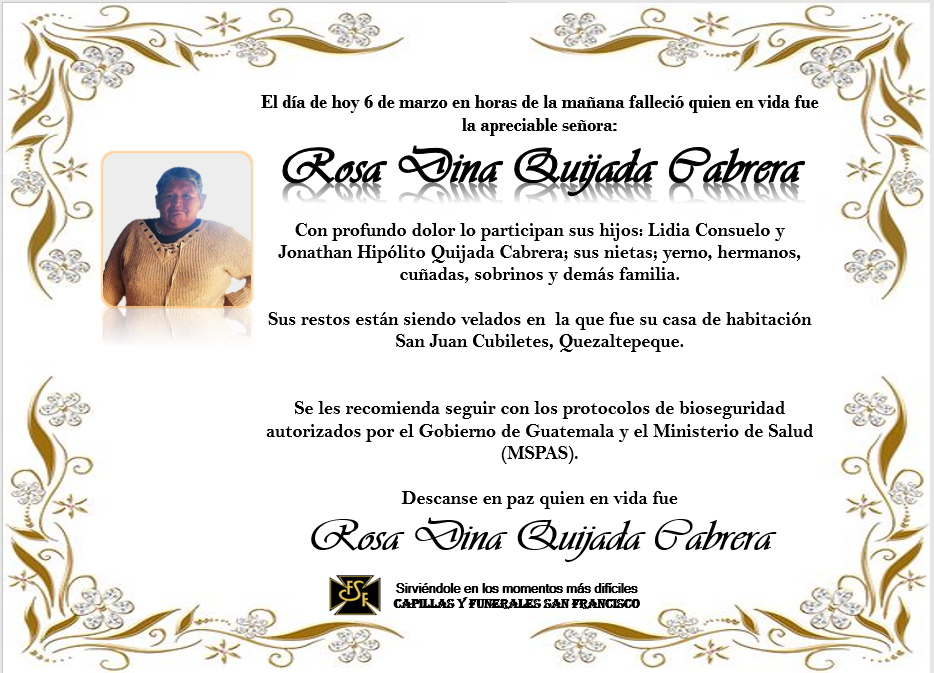 El día de hoy 6 de marzo en horas de la mañana falleció quien en vida fue la apreciable señora:

Rosa Dina Quijada Cabrera

Con profundo dolor lo participan sus hijos: Lidia Consuelo y Jonathan Hipólito Quijada Cabrera; sus nietas; yerno, hermanos, cuñadas, sobrinos y demás familia.

Sus restos están siendo velados en la que fue su casa de habitación San Juan Cubiletes, Quezaltepeque.

Se les recomienda seguir con los protocolos de bioseguridad autorizados por el Gobierno de Guatemala y el Ministerio de Salud (MSPAS).

Descanse en paz quien en vida fue

Rosa Dina Quijada Cabrera

FSF

Sirviéndole en los momentos más difíciles
CAPILLAS Y FUNERALES SAN FRANCISCO